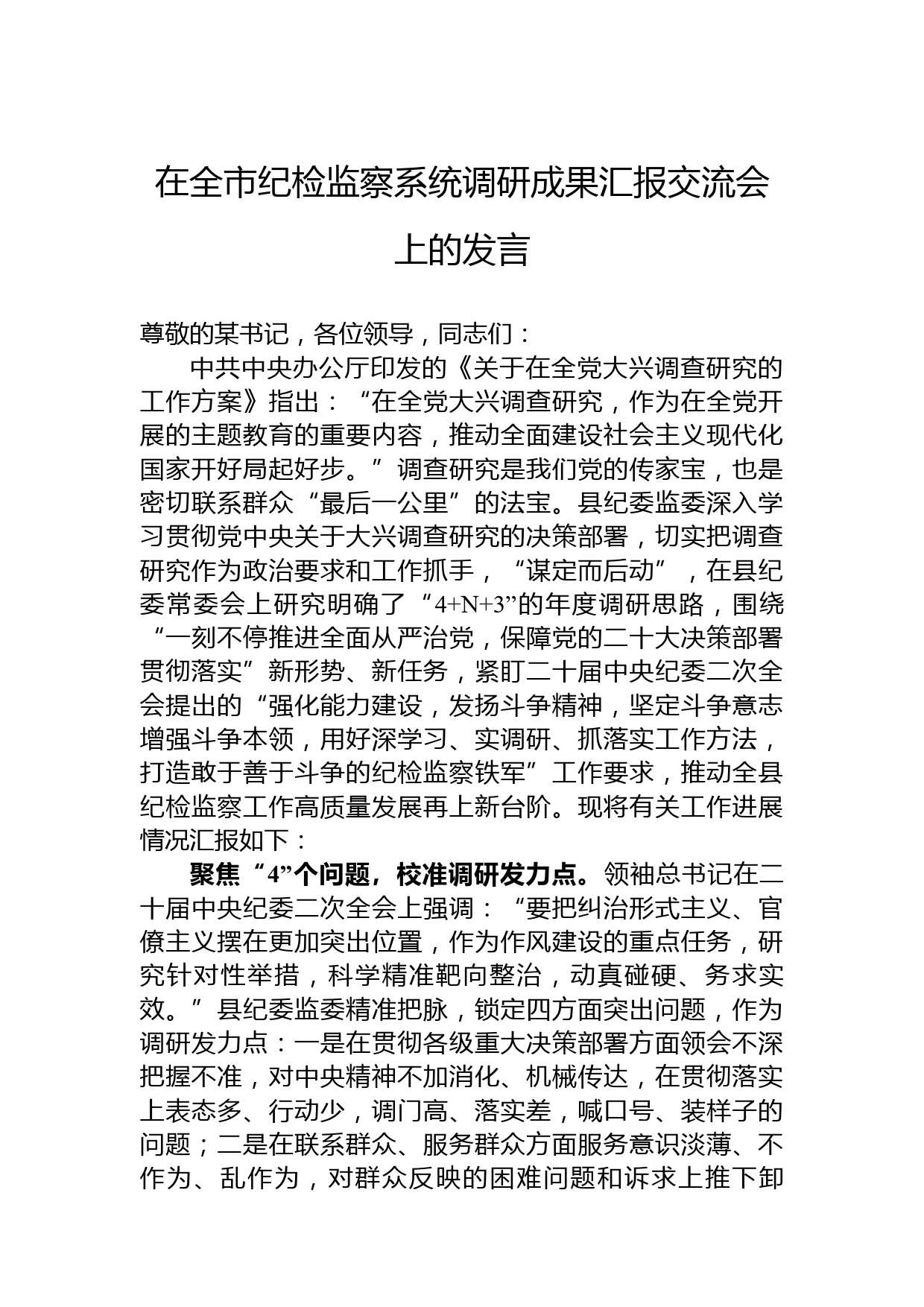 在全市纪检监察系统调研成果汇报交流会上的发言

尊敬的某书记，各位领导，同志们：

中共中央办公厅印发的《关于在全党大兴调查研究的工作方案》指出：“在全党大兴调查研究，作为在全党开展的主题教育的重要内容，推动全面建设社会主义现代化国家开好局起好步。”调查研究是我们党的传家宝，也是密切联系群众“最后一公里”的法宝。县纪委监委深入学习贯彻党中央关于大兴调查研究的决策部署，切实把调查研究作为政治要求和工作抓手，“谋定而后动”，在县纪委常委会上研究明确了“4+N+3”的年度调研思路，围绕“一刻不停推进全面从严治党，保障党的二十大决策部署贯彻落实”新形势、新任务，紧盯二十届中央纪委二次全会提出的“强化能力建设，发扬斗争精神，坚定斗争意志增强斗争本领，用好深学习、实调研、抓落实工作方法，打造敢于善于斗争的纪检监察铁军”工作要求，推动全县纪检监察工作高质量发展再上新台阶。现将有关工作进展情况汇报如下：

聚焦“4”个问题，校准调研发力点。领袖总书记在二十届中央纪委二次全会上强调：“要把纠治形式主义、官僚主义摆在更加突出位置，作为作风建设的重点任务，研究针对性举措，科学精准靶向整治，动真碰硬、务求实效。”县纪委监委精准把脉，锁定四方面突出问题，作为调研发力点：一是在贯彻各级重大决策部署方面领会不深把握不准，对中央精神不加消化、机械传达，在贯彻落实上表态多、行动少，调门高、落实差，喊口号、装样子的问题；二是在联系群众、服务群众方面服务意识淡薄、不作为、乱作为，对群众反映的困难问题和诉求上推下卸